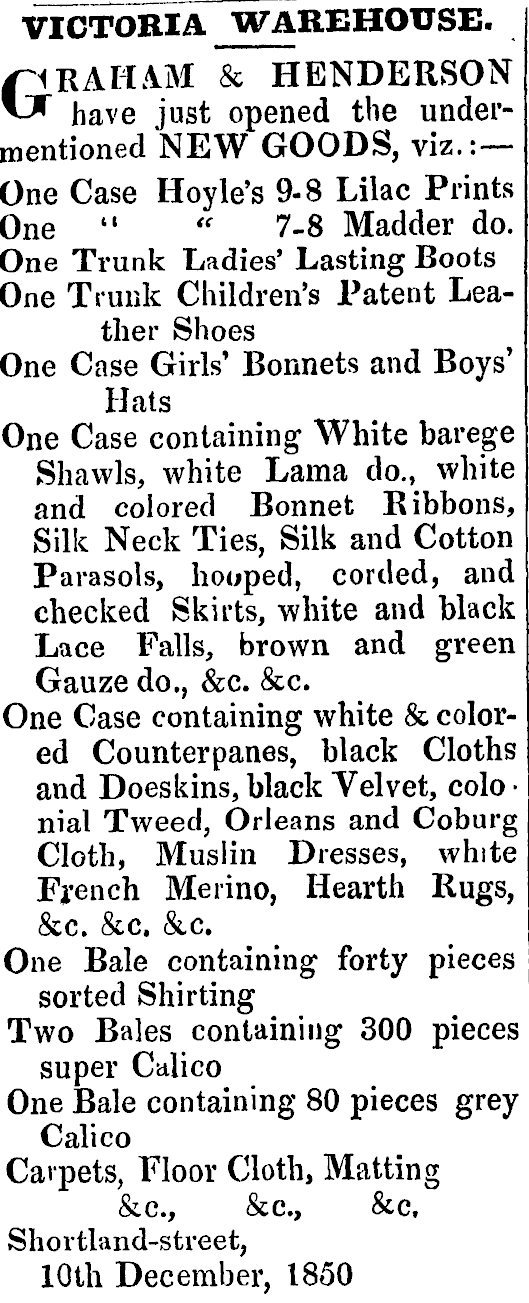 VICTORIA WAREHOUSE.

GRAHAM & HENDERSON have just opened the undermentioned NEW GOODS, viz.:—

One Case Hoyle's 9-8 Lilac Prints
One " " 7-8 Madder do.
One Trunk Ladies' Lasting Boots
One Trunk Children's Patent Leather Shoes
One Case Girls' Bonnets and Boys' Hats
One Case containing White barege Shawls, white Lama do., white and colored Bonnet Ribbons, Silk Neck Ties, Silk and Cotton Parasols, hooped, corded, and checked Skirts, white and black Lace Falls, brown and green Gauze do., &c. &c.
One Case containing white & colored Counterpanes, black Cloths and Doeskins, black Velvet, colonial Tweed, Orleans and Coburg Cloth, Muslin Dresses, white French Merino, Hearth Rugs, &c. &c. &c.
One Bale containing forty pieces sorted Shirting
Two Bales containing 300 pieces super Calico
One Bale containing 80 pieces grey Calico
Carpets, Floor Cloth, Matting &c., &c., &c.

Shortland-street,
10th December, 1850